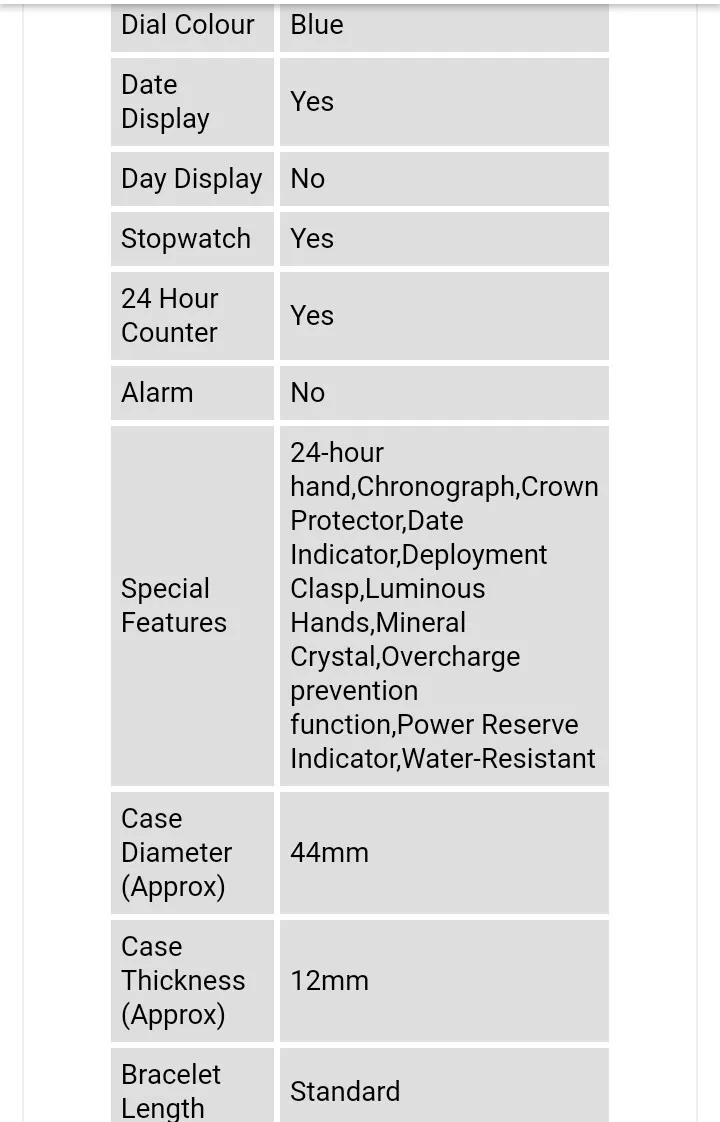 | Dial Colour | Blue |
|---|---|
| Date Display | Yes |
| Day Display | No |
| Stopwatch | Yes |
| 24 Hour Counter | Yes |
| Alarm | No |
| Special Features | 24-hour hand,Chronograph,Crown Protector,Date Indicator,Deployment Clasp,Luminous Hands,Mineral Crystal,Overcharge prevention function,Power Reserve Indicator,Water-Resistant |
| Case Diameter (Approx) | 44mm |
| Case Thickness (Approx) | 12mm |
| Bracelet Length | Standard |